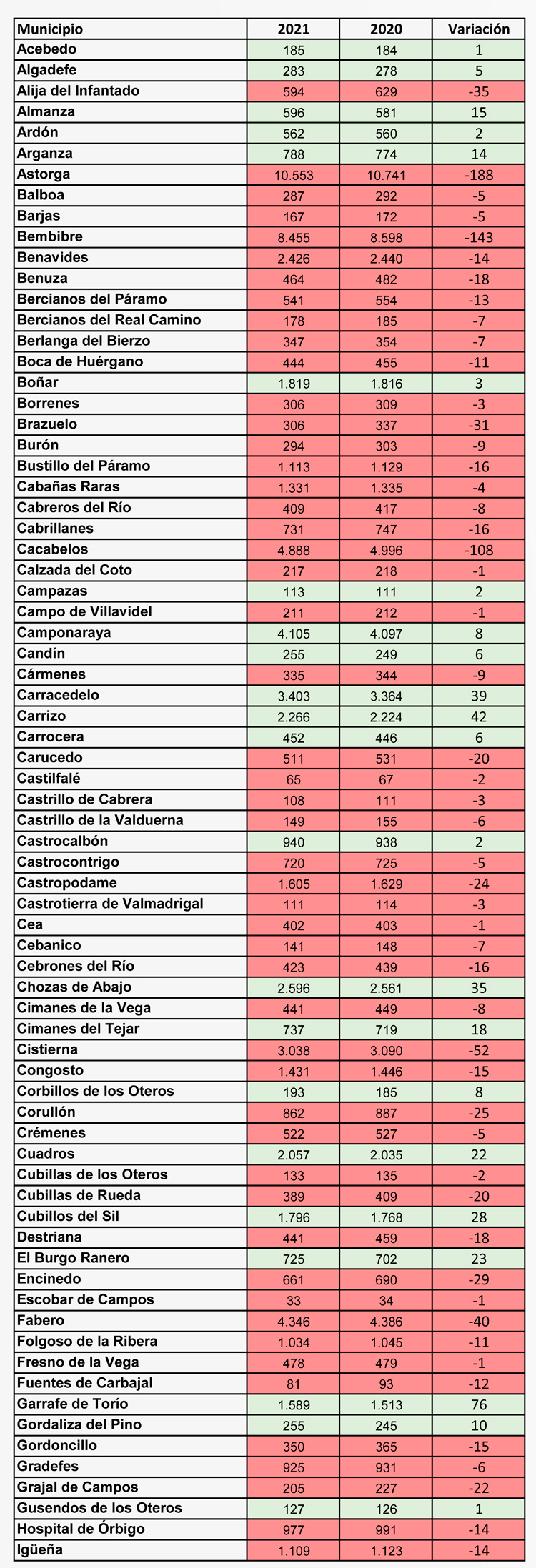 | Municipio | 2021 | 2020 | Variación |
|---|---|---|---|
| Acebedo | 185 | 184 | 1 |
| Algadefe | 283 | 278 | 5 |
| Alija del Infantado | 594 | 629 | -35 |
| Almanza | 596 | 581 | 15 |
| Ardón | 562 | 560 | 2 |
| Arganza | 788 | 774 | 14 |
| Astorga | 10.553 | 10.741 | -188 |
| Balboa | 287 | 292 | -5 |
| Barjas | 167 | 172 | -5 |
| Bembibre | 8.455 | 8.598 | -143 |
| Benavides | 2.426 | 2.440 | -14 |
| Benuza | 464 | 482 | -18 |
| Bercianos del Páramo | 541 | 554 | -13 |
| Bercianos del Real Camino | 178 | 185 | -7 |
| Berlanga del Bierzo | 347 | 354 | -7 |
| Boca de Huérgano | 444 | 455 | -11 |
| Boñar | 1.819 | 1.816 | 3 |
| Borrenes | 306 | 309 | -3 |
| Brazuelo | 306 | 337 | -31 |
| Burón | 294 | 303 | -9 |
| Bustillo del Páramo | 1.113 | 1.129 | -16 |
| Cabañas Raras | 1.331 | 1.335 | -4 |
| Cabreros del Río | 409 | 417 | -8 |
| Cabrillanes | 731 | 747 | -16 |
| Cacabelos | 4.888 | 4.996 | -108 |
| Calzada del Coto | 217 | 218 | -1 |
| Campazas | 113 | 111 | 2 |
| Campo de Villavidel | 211 | 212 | -1 |
| Camponaraya | 4.105 | 4.097 | 8 |
| Candín | 255 | 249 | 6 |
| Cármenes | 335 | 344 | -9 |
| Carracedelo | 3.403 | 3.364 | 39 |
| Carrizo | 2.266 | 2.224 | 42 |
| Carrocera | 452 | 446 | 6 |
| Carucedo | 511 | 531 | -20 |
| Castilfalé | 65 | 67 | -2 |
| Castrillo de Cabrera | 108 | 111 | -3 |
| Castrillo de la Valduerna | 149 | 155 | -6 |
| Castrocalbón | 940 | 938 | 2 |
| Castrocontrigo | 720 | 725 | -5 |
| Castropodame | 1.605 | 1.629 | -24 |
| Castrotierra de Valmadrigal | 111 | 114 | -3 |
| Cea | 402 | 403 | -1 |
| Cebanico | 141 | 148 | -7 |
| Cebrones del Río | 423 | 439 | -16 |
| Chozas de Abajo | 2.596 | 2.561 | 35 |
| Cimanes de la Vega | 441 | 449 | -8 |
| Cimanes del Tejar | 737 | 719 | 18 |
| Cistierna | 3.038 | 3.090 | -52 |
| Congosto | 1.431 | 1.446 | -15 |
| Corbillos de los Oteros | 193 | 185 | 8 |
| Corullón | 862 | 887 | -25 |
| Crémenes | 522 | 527 | -5 |
| Cuadros | 2.057 | 2.035 | 22 |
| Cubillas de los Oteros | 133 | 135 | -2 |
| Cubillas de Rueda | 389 | 409 | -20 |
| Cubillos del Sil | 1.796 | 1.768 | 28 |
| Destriana | 441 | 459 | -18 |
| El Burgo Ranero | 725 | 702 | 23 |
| Encinedo | 661 | 690 | -29 |
| Escobar de Campos | 33 | 34 | -1 |
| Fabero | 4.346 | 4.386 | -40 |
| Folgoso de la Ribera | 1.034 | 1.045 | -11 |
| Fresno de la Vega | 478 | 479 | -1 |
| Fuentes de Carbajal | 81 | 93 | -12 |
| Garrafe de Torío | 1.589 | 1.513 | 76 |
| Gordaliza del Pino | 255 | 245 | 10 |
| Gordoncillo | 350 | 365 | -15 |
| Gradefes | 925 | 931 | -6 |
| Grajal de Campos | 205 | 227 | -22 |
| Gusendos de los Oteros | 127 | 126 | 1 |
| Hospital de Órbigo | 977 | 991 | -14 |
| Igüeña | 1.109 | 1.123 | -14 |